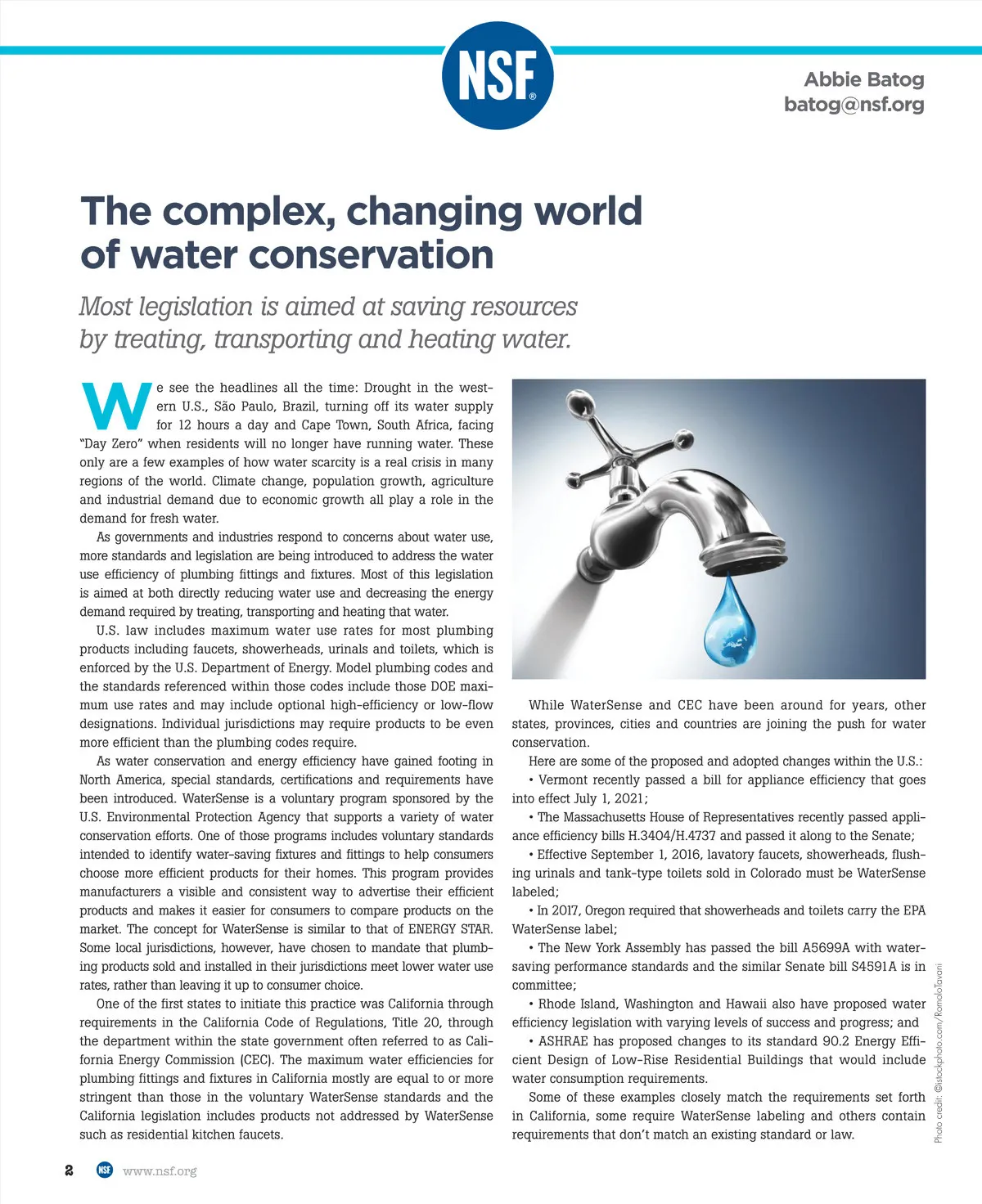 NSF®

Abbie Batog
batog@nsf.org

The complex, changing world of water conservation

Most legislation is aimed at saving resources by treating, transporting and heating water.

We see the headlines all the time: Drought in the western U.S., São Paulo, Brazil, turning off its water supply for 12 hours a day and Cape Town, South Africa, facing "Day Zero" when residents will no longer have running water. These only are a few examples of how water scarcity is a real crisis in many regions of the world. Climate change, population growth, agriculture and industrial demand due to economic growth all play a role in the demand for fresh water.

As governments and industries respond to concerns about water use, more standards and legislation are being introduced to address the water use efficiency of plumbing fittings and fixtures. Most of this legislation is aimed at both directly reducing water use and decreasing the energy demand required by treating, transporting and heating that water.

U.S. law includes maximum water use rates for most plumbing products including faucets, showerheads, urinals and toilets, which is enforced by the U.S. Department of Energy. Model plumbing codes and the standards referenced within those codes include those DOE maximum use rates and may include optional high-efficiency or low-flow designations. Individual jurisdictions may require products to be even more efficient than the plumbing codes require.

As water conservation and energy efficiency have gained footing in North America, special standards, certifications and requirements have been introduced. WaterSense is a voluntary program sponsored by the U.S. Environmental Protection Agency that supports a variety of water conservation efforts. One of those programs includes voluntary standards intended to identify water-saving fixtures and fittings to help consumers choose more efficient products for their homes. This program provides manufacturers a visible and consistent way to advertise their efficient products and makes it easier for consumers to compare products on the market. The concept for WaterSense is similar to that of ENERGY STAR. Some local jurisdictions, however, have chosen to mandate that plumbing products sold and installed in their jurisdictions meet lower water use rates, rather than leaving it up to consumer choice.

One of the first states to initiate this practice was California through requirements in the California Code of Regulations, Title 20, through the department within the state government often referred to as California Energy Commission (CEC). The maximum water efficiencies for plumbing fittings and fixtures in California mostly are equal to or more stringent than those in the voluntary WaterSense standards and the California legislation includes products not addressed by WaterSense such as residential kitchen faucets.

While WaterSense and CEC have been around for years, other states, provinces, cities and countries are joining the push for water conservation.

Here are some of the proposed and adopted changes within the U.S.:

• Vermont recently passed a bill for appliance efficiency that goes into effect July 1, 2021;

• The Massachusetts House of Representatives recently passed appliance efficiency bills H.3404/H.4737 and passed it along to the Senate;

• Effective September 1, 2016, lavatory faucets, showerheads, flushing urinals and tank-type toilets sold in Colorado must be WaterSense labeled;

• In 2017, Oregon required that showerheads and toilets carry the EPA WaterSense label;

• The New York Assembly has passed the bill A5699A with water-saving performance standards and the similar Senate bill S4591A is in committee;

• Rhode Island, Washington and Hawaii also have proposed water efficiency legislation with varying levels of success and progress; and

• ASHRAE has proposed changes to its standard 90.2 Energy Efficient Design of Low-Rise Residential Buildings that would include water consumption requirements.

Some of these examples closely match the requirements set forth in California, some require WaterSense labeling and others contain requirements that don't match an existing standard or law.

Photo credit: ©istockphoto.com/RomoloTavani

2 NSF www.nsf.org